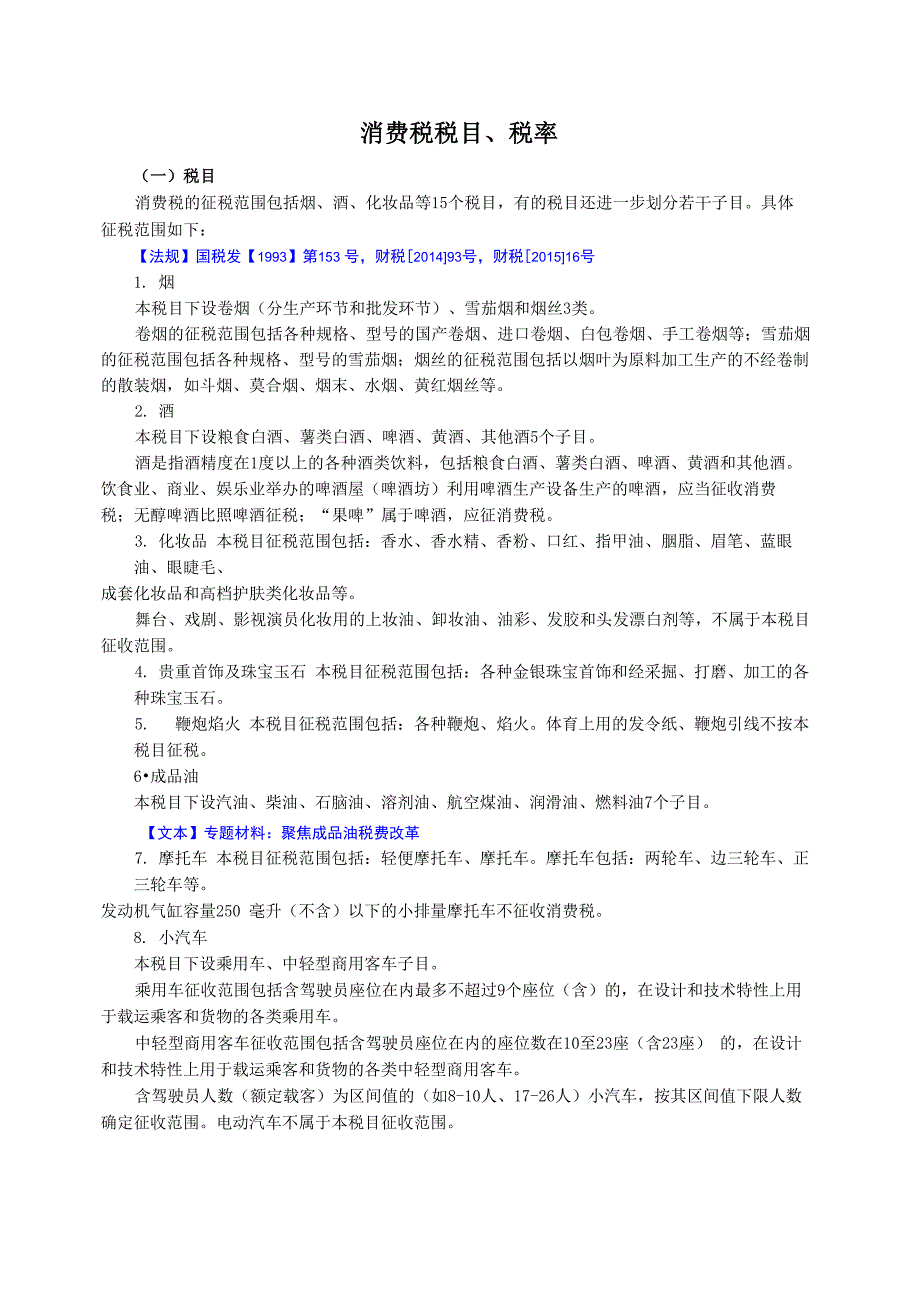 消费税税目、税率

（一）税目

消费税的征税范围包括烟、酒、化妆品等15个税目，有的税目还进一步划分若干子目。具体征税范围如下：

【法规】国税发【1993】第153 号，财税[2014]93号，财税[2015]16号

1. 烟

本税目下设卷烟（分生产环节和批发环节）、雪茄烟和烟丝3类。

卷烟的征税范围包括各种规格、型号的国产卷烟、进口卷烟、白包卷烟、手工卷烟等；雪茄烟的征税范围包括各种规格、型号的雪茄烟；烟丝的征税范围包括以烟叶为原料加工生产的不经卷制的散装烟，如斗烟、莫合烟、烟末、水烟、黄红烟丝等。

2. 酒

本税目下设粮食白酒、薯类白酒、啤酒、黄酒、其他酒5个子目。

酒是指酒精度在1度以上的各种酒类饮料，包括粮食白酒、薯类白酒、啤酒、黄酒和其他酒。饮食业、商业、娱乐业举办的啤酒屋（啤酒坊）利用啤酒生产设备生产的啤酒，应当征收消费税；无醇啤酒比照啤酒征税；“果啤”属于啤酒，应征消费税。

3. 化妆品 本税目征税范围包括：香水、香水精、香粉、口红、指甲油、胭脂、眉笔、蓝眼油、眼睫毛、
成套化妆品和高档护肤类化妆品等。

舞台、戏剧、影视演员化妆用的上妆油、卸妆油、油彩、发胶和头发漂白剂等，不属于本税目征收范围。

4. 贵重首饰及珠宝玉石 本税目征税范围包括：各种金银珠宝首饰和经采掘、打磨、加工的各种珠宝玉石。

5. 鞭炮焰火 本税目征税范围包括：各种鞭炮、焰火。体育上用的发令纸、鞭炮引线不按本税目征税。

6•成品油

本税目下设汽油、柴油、石脑油、溶剂油、航空煤油、润滑油、燃料油7个子目。

【文本】专题材料：聚焦成品油税费改革

7. 摩托车 本税目征税范围包括：轻便摩托车、摩托车。摩托车包括：两轮车、边三轮车、正三轮车等。
发动机气缸容量250 毫升（不含）以下的小排量摩托车不征收消费税。

8. 小汽车

本税目下设乘用车、中轻型商用客车子目。

乘用车征收范围包括含驾驶员座位在内最多不超过9个座位（含）的，在设计和技术特性上用于载运乘客和货物的各类乘用车。

中轻型商用客车征收范围包括含驾驶员座位在内的座位数在10至23座（含23座） 的，在设计和技术特性上用于载运乘客和货物的各类中轻型商用客车。

含驾驶员人数（额定载客）为区间值的（如8-10人、17-26人）小汽车，按其区间值下限人数确定征收范围。电动汽车不属于本税目征收范围。